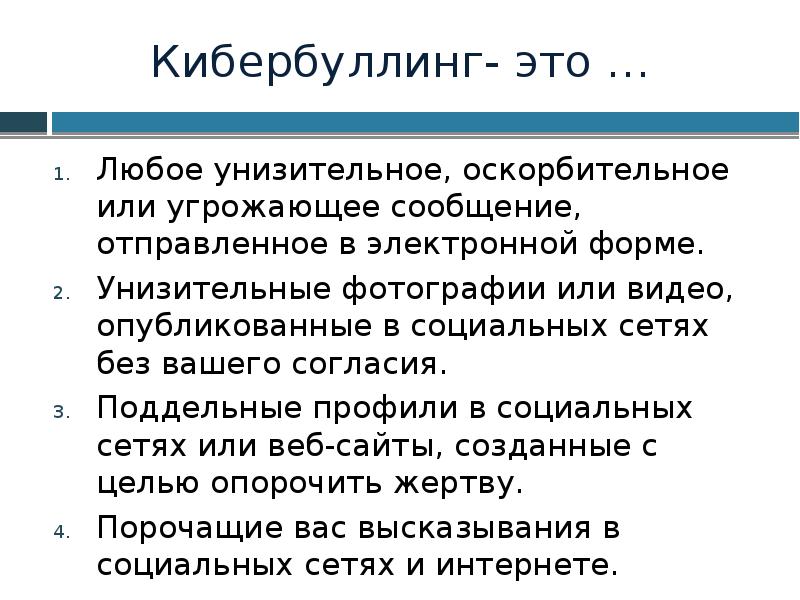 Кибербуллинг- это …

1. Любое унизительное, оскорбительное или угрожающее сообщение, отправленное в электронной форме.
2. Унизительные фотографии или видео, опубликованные в социальных сетях без вашего согласия.
3. Поддельные профили в социальных сетях или веб-сайты, созданные с целью опорочить жертву.
4. Порочащие вас высказывания в социальных сетях и интернете.